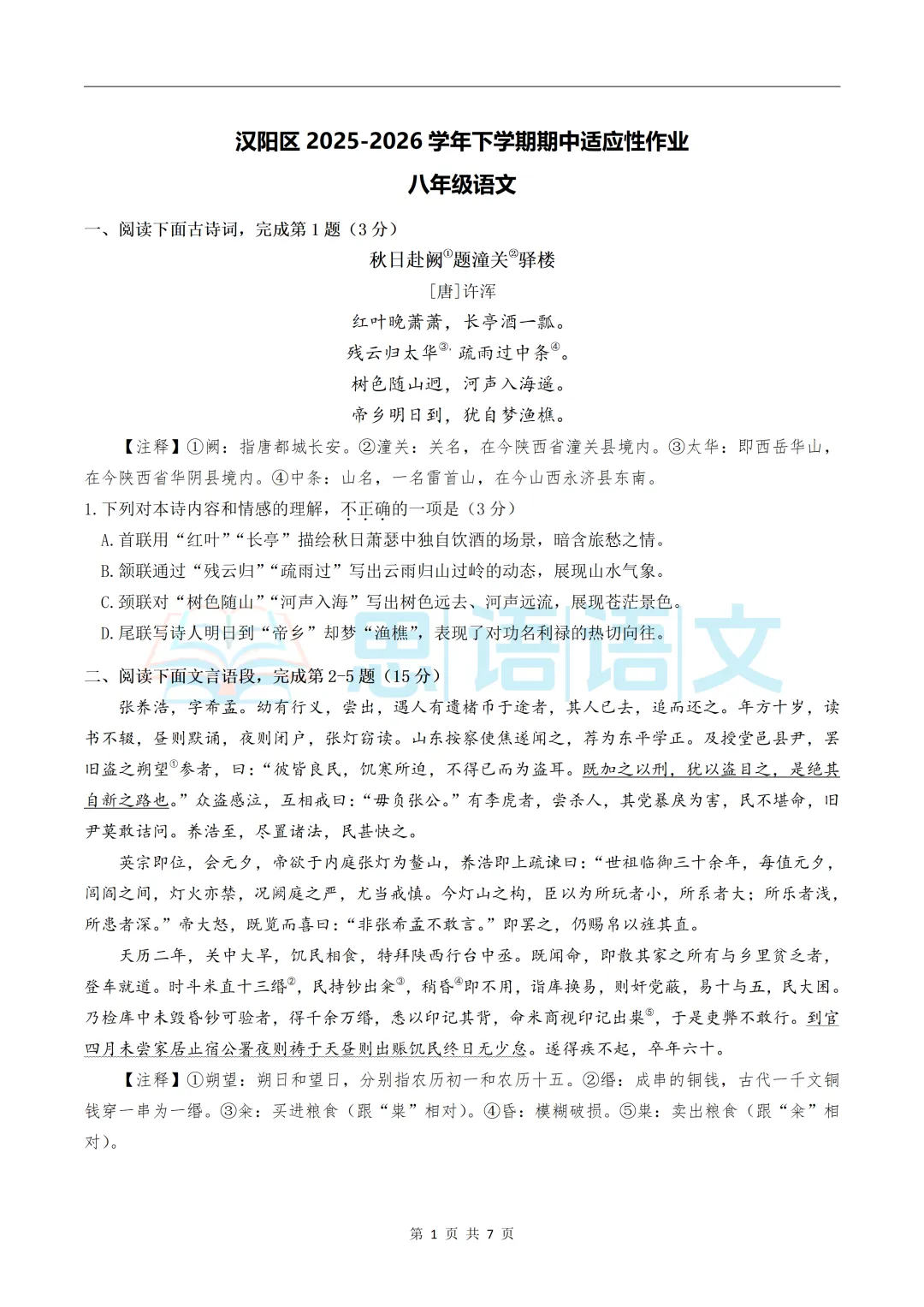 汉阳区 2025-2026 学年下学期期中适应性作业

八年级语文

一、阅读下面古诗词，完成第 1 题（3 分）

秋日赴阙①题潼关②驿楼

[唐]许浑

红叶晚萧萧，长亭酒一瓢。

残云归太华③，疏雨过中条④。

树色随山迥，河声入海遥。

帝乡明日到，犹自梦渔樵。

【注释】①阙：指唐都城长安。②潼关：关名，在今陕西省潼关县境内。③太华：即西岳华山，在今陕西省华阴县境内。④中条：山名，一名雷首山，在今山西永济县东南。

1. 下列对本诗内容和情感的理解，不正确的一项是（3 分）

A. 首联用“红叶”“长亭”描绘秋日萧瑟中独自饮酒的场景，暗含旅愁之情。

B. 颔联通过“残云归”“疏雨过”写出云雨归山过岭的动态，展现山水气象。

C. 颈联对“树色随山”“河声入海”写出树色远去、河声远流，展现苍茫景色。

D. 尾联写诗人明日到“帝乡”却梦“渔樵”，表现了对功名利禄的热切向往。

思语语文

二、阅读下面文言语段，完成第 2-5 题（15 分）

张养浩，字希孟。幼有行义，尝出，遇人有遗楮币于途者，其人已去，追而还之。年方十岁，读书不辍，昼则默诵，夜则闭户，张灯窃读。山东按察使焦遂闻之，荐为东平学正。及授堂邑县尹，罢旧盗之朔望①参者，曰：“彼皆良民，饥寒所迫，不得已而为盗耳。既加之以刑，犹以盗目之，是绝其自新之路也。”众盗感泣，互相戒曰：“毋负张公。”有李虎者，尝杀人，其党暴戾为害，民不堪命，旧尹莫敢诘问。养浩至，尽置诸法，民甚快之。

英宗即位，会元夕，帝欲于内庭张灯为鳌山，养浩即上疏谏曰：“世祖临御三十余年，每值元夕，闾阎之间，灯火亦禁，况阙庭之严，尤当戒慎。今灯山之构，臣以为所玩者小，所系者大；所乐者浅，所患者深。”帝大怒，既览而喜曰：“非张希孟不敢言。”即罢之，仍赐帛以旌其直。

天历二年，关中大旱，饥民相食，特拜陕西行台中丞。既闻命，即散其家之所有与乡里贫乏者，登车就道。时斗米直十三缗②，民持钞出籴③，稍昏④即不用，诣库换易，则奸党蔽，易十与五，民大困。乃检库中未毁昏钞可验者，得千余万缗，悉以印记其背，命米商视印记出粜⑤，于是吏弊不敢行。到官四月未尝家居止宿公署夜则祷于天昼则出赈饥民终日无少怠。遂得疾不起，卒年六十。

【注释】①朔望：朔日和望日，分别指农历初一和农历十五。②缗：成串的铜钱，古代一千文铜钱穿一串为一缗。③籴：买进粮食（跟“粜”相对）。④昏：模糊破损。⑤粜：卖出粮食（跟“籴”相对）。

第 1 页 共 7 页